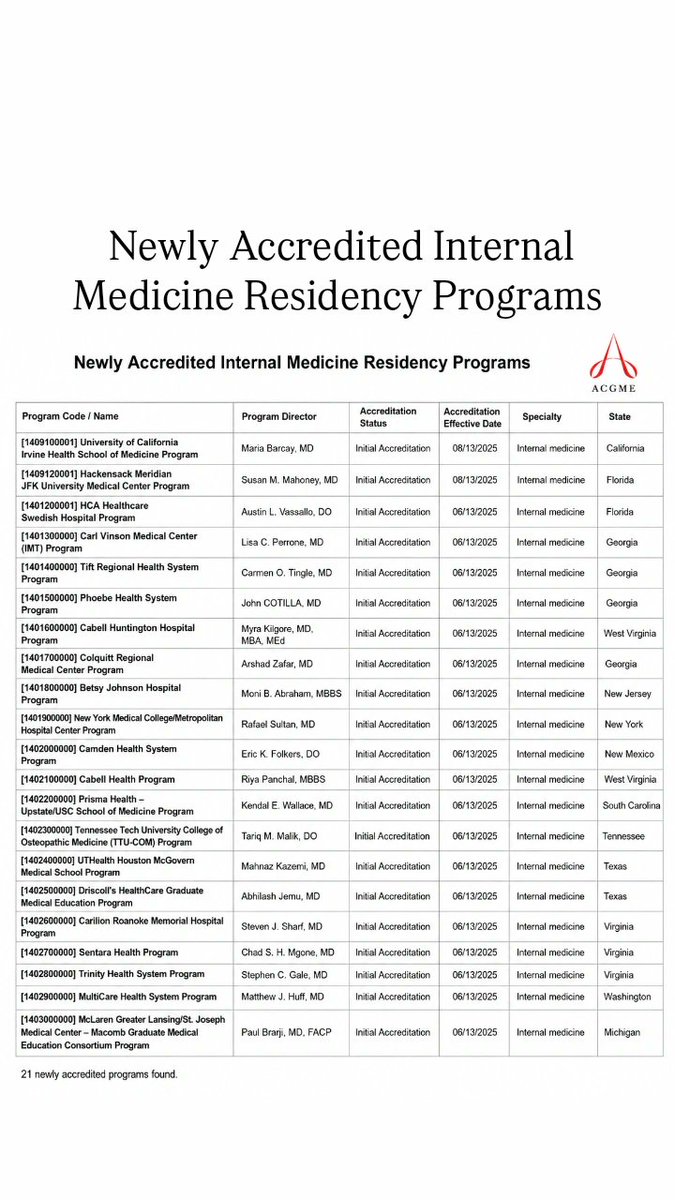 Newly Accredited Internal Medicine Residency Programs

Newly Accredited Internal Medicine Residency Programs

ACGME

| Program Code / Name | Program Director | Accreditation Status | Accreditation Effective Date | Specialty | State |
|---|---|---|---|---|---|
| [1409100001] University of California Irvine Health School of Medicine Program | Maria Barcay, MD | Initial Accreditation | 08/13/2025 | Internal medicine | California |
| [1409120001] Hackensack Meridian JFK University Medical Center Program | Susan M. Mahoney, MD | Initial Accreditation | 08/13/2025 | Internal medicine | Florida |
| [1401200001] HCA Healthcare Swedish Hospital Program | Austin L. Vassallo, DO | Initial Accreditation | 06/13/2025 | Internal medicine | Florida |
| [1401300000] Carl Vinson Medical Center (IMT) Program | Lisa C. Perrone, MD | Initial Accreditation | 06/13/2025 | Internal medicine | Georgia |
| [1401400000] Tift Regional Health System Program | Carmen O. Tingle, MD | Initial Accreditation | 06/13/2025 | Internal medicine | Georgia |
| [1401500000] Phoebe Health System Program | John COTILLA, MD | Initial Accreditation | 06/13/2025 | Internal medicine | Georgia |
| [1401600000] Cabell Huntington Hospital Program | Myra Kilgore, MD, MBA, MEd | Initial Accreditation | 06/13/2025 | Internal medicine | West Virginia |
| [1401700000] Colquitt Regional Medical Center Program | Arshad Zafar, MD | Initial Accreditation | 06/13/2025 | Internal medicine | Georgia |
| [1401800000] Betsy Johnson Hospital Program | Moni B. Abraham, MBBS | Initial Accreditation | 06/13/2025 | Internal medicine | New Jersey |
| [1401900000] New York Medical College/Metropolitan Hospital Center Program | Rafael Sultan, MD | Initial Accreditation | 06/13/2025 | Internal medicine | New York |
| [1402000000] Camden Health System Program | Eric K. Folkers, DO | Initial Accreditation | 06/13/2025 | Internal medicine | New Mexico |
| [1402100000] Cabell Health Program | Riya Panchal, MBBS | Initial Accreditation | 06/13/2025 | Internal medicine | West Virginia |
| [1402200000] Prisma Health – Upstate/USC School of Medicine Program | Kendal E. Wallace, MD | Initial Accreditation | 06/13/2025 | Internal medicine | South Carolina |
| [1402300000] Tennessee Tech University College of Osteopathic Medicine (TTU-COM) Program | Tariq M. Malik, DO | Initial Accreditation | 06/13/2025 | Internal medicine | Tennessee |
| [1402400000] UTHealth Houston McGovern Medical School Program | Mahnaz Kazemi, MD | Initial Accreditation | 06/13/2025 | Internal medicine | Texas |
| [1402500000] Driscoll's HealthCare Graduate Medical Education Program | Abhilash Jemu, MD | Initial Accreditation | 06/13/2025 | Internal medicine | Texas |
| [1402600000] Carilion Roanoke Memorial Hospital Program | Steven J. Sharf, MD | Initial Accreditation | 06/13/2025 | Internal medicine | Virginia |
| [1402700000] Sentara Health Program | Chad S. H. Mgone, MD | Initial Accreditation | 06/13/2025 | Internal medicine | Virginia |
| [1402800000] Trinity Health System Program | Stephen C. Gale, MD | Initial Accreditation | 06/13/2025 | Internal medicine | Virginia |
| [1402900000] MultiCare Health System Program | Matthew J. Huff, MD | Initial Accreditation | 06/13/2025 | Internal medicine | Washington |
| [1403000000] McLaren Greater Lansing/St. Joseph Medical Center – Macomb Graduate Medical Education Consortium Program | Paul Brarji, MD, FACP | Initial Accreditation | 06/13/2025 | Internal medicine | Michigan |

21 newly accredited programs found.